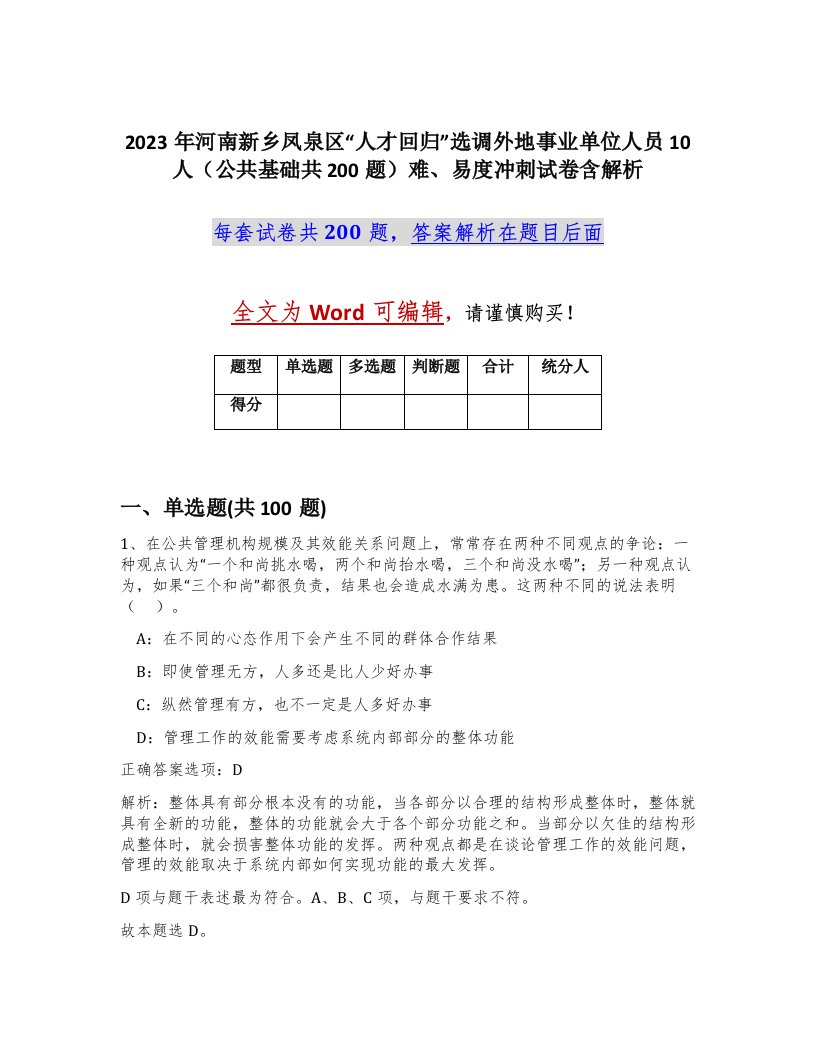 2023 年河南新乡凤泉区“人才回归”选调外地事业单位人员 10 人（公共基础共 200 题）难、易度冲刺试卷含解析

每套试卷共 200 题，答案解析在题目后面

全文为 Word 可编辑，请谨慎购买！

| 题型 | 单选题 | 多选题 | 判断题 | 合计 | 统分人 |
|---|---|---|---|---|---|
| 得分 | | | | | |

一、单选题(共 100 题)

1、在公共管理机构规模及其效能关系问题上，常常存在两种不同观点的争论：一种观点认为“一个和尚挑水喝，两个和尚抬水喝，三个和尚没水喝”；另一种观点认为，如果“三个和尚”都很负责，结果也会造成水满为患。这两种不同的说法表明（　）。

A：在不同的心态作用下会产生不同的群体合作结果

B：即使管理无方，人多还是比人少好办事

C：纵然管理有方，也不一定是人多好办事

D：管理工作的效能需要考虑系统内部部分的整体功能

正确答案选项：D

解析：整体具有部分根本没有的功能，当各部分以合理的结构形成整体时，整体就具有全新的功能，整体的功能就会大于各个部分功能之和。当部分以欠佳的结构形成整体时，就会损害整体功能的发挥。两种观点都是在谈论管理工作的效能问题，管理的效能取决于系统内部如何实现功能的最大发挥。

D 项与题干表述最为符合。A、B、C 项，与题干要求不符。

故本题选 D。